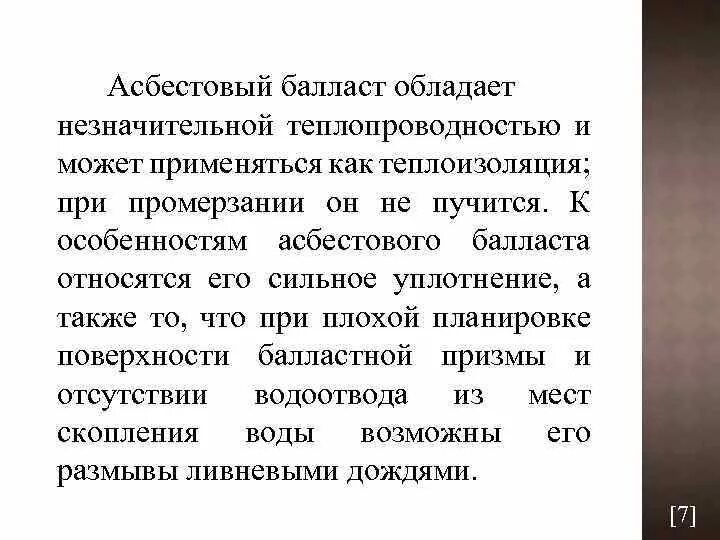 Асбестовый балласт обладает незначительной теплопроводностью и может применяться как теплоизоляция; при промерзании он не пучится. К особенностям асбестового балласта относятся его сильное уплотнение, а также то, что при плохой планировке поверхности балластной призмы и отсутствии водоотвода из мест скопления воды возможны его размывы ливневыми дождями.

[7]